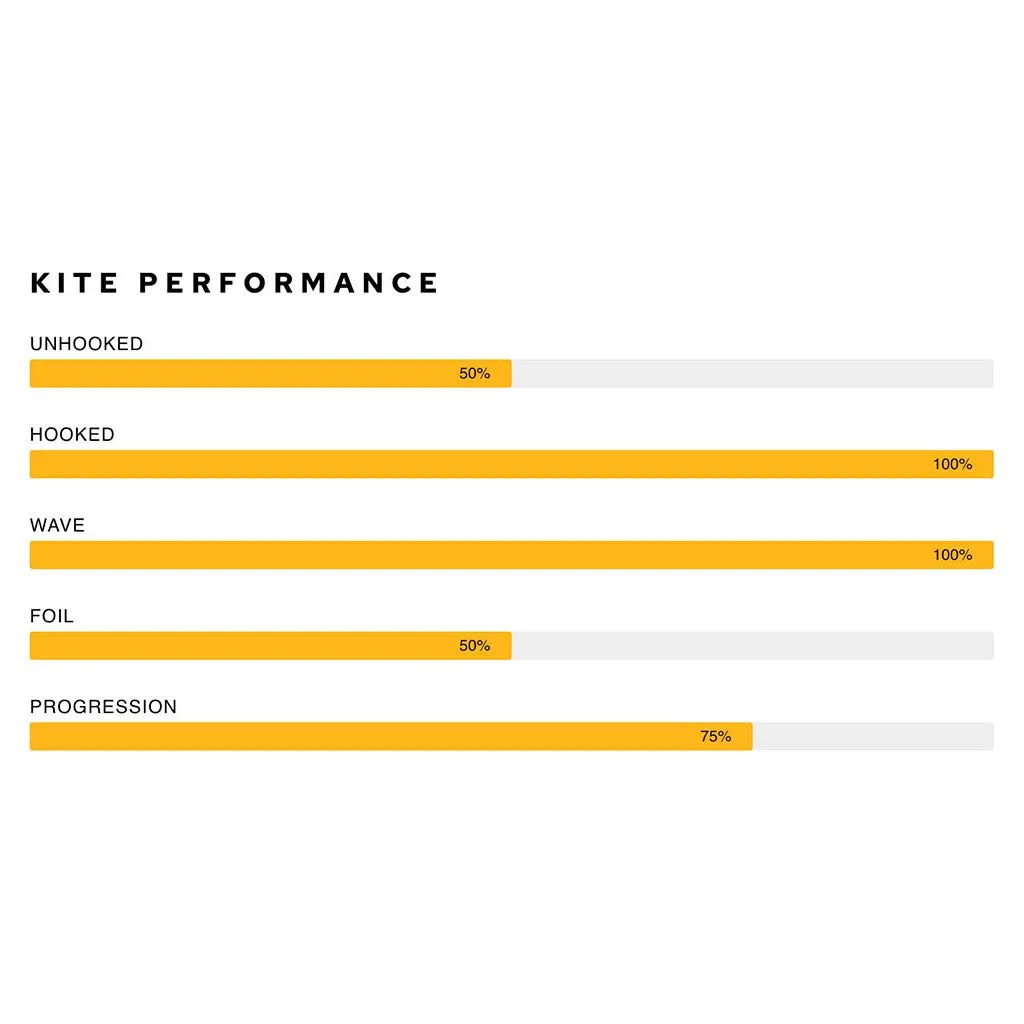 KITE PERFORMANCE

UNHOOKED
50%

HOOKED
100%

WAVE
100%

FOIL
50%

PROGRESSION
75%